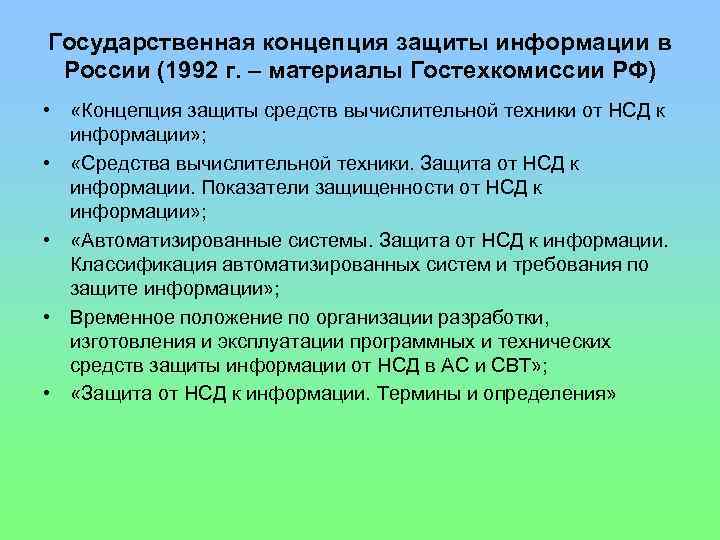 Государственная концепция защиты информации в России (1992 г. – материалы Гостехкомиссии РФ)

• «Концепция защиты средств вычислительной техники от НСД к информации»;
• «Средства вычислительной техники. Защита от НСД к информации. Показатели защищенности от НСД к информации»;
• «Автоматизированные системы. Защита от НСД к информации. Классификация автоматизированных систем и требования по защите информации»;
• Временное положение по организации разработки, изготовления и эксплуатации программных и технических средств защиты информации от НСД в АС и СВТ»;
• «Защита от НСД к информации. Термины и определения»